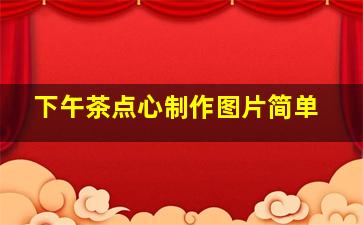 下午茶点心制作图片简单